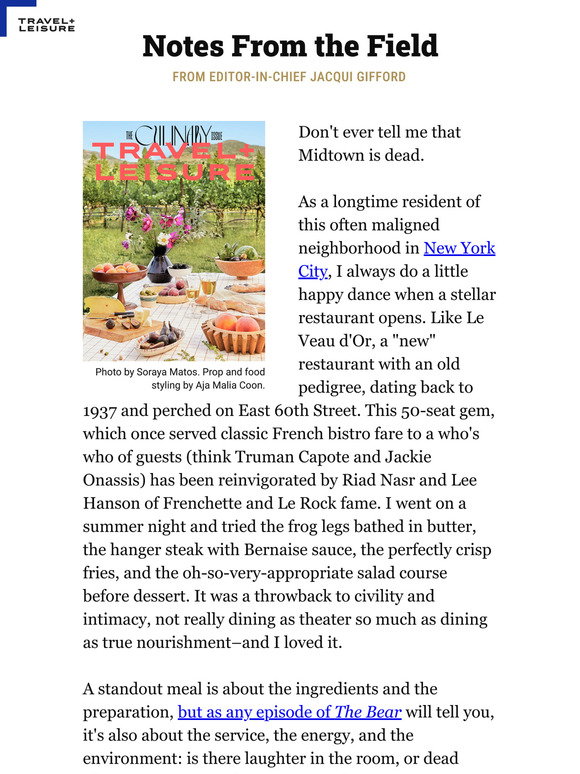 TRAVEL+ LEISURE

Notes From the Field

FROM EDITOR-IN-CHIEF JACQUI GIFFORD

THE CULINARY ISSUE
TRAVEL+ LEISURE

Photo by Soraya Matos. Prop and food styling by Aja Malia Coon.

Don't ever tell me that Midtown is dead.

As a longtime resident of this often maligned neighborhood in New York City, I always do a little happy dance when a stellar restaurant opens. Like Le Veau d'Or, a "new" restaurant with an old pedigree, dating back to 1937 and perched on East 60th Street. This 50-seat gem, which once served classic French bistro fare to a who's who of guests (think Truman Capote and Jackie Onassis) has been reinvigorated by Riad Nasr and Lee Hanson of Frenchette and Le Rock fame. I went on a summer night and tried the frog legs bathed in butter, the hanger steak with Bernaise sauce, the perfectly crisp fries, and the oh-so-very-appropriate salad course before dessert. It was a throwback to civility and intimacy, not really dining as theater so much as dining as true nourishment–and I loved it.

A standout meal is about the ingredients and the preparation, but as any episode of The Bear will tell you, it's also about the service, the energy, and the environment: is there laughter in the room, or dead